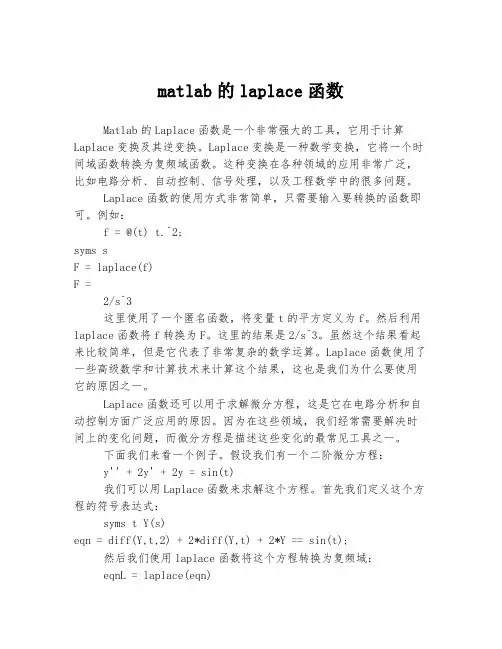 matlab 的 laplace 函数

Matlab 的 Laplace 函数是一个非常强大的工具，它用于计算 Laplace 变换及其逆变换。Laplace 变换是一种数学变换，它将一个时间域函数转换为复频域函数。这种变换在各种领域的应用非常广泛，比如电路分析、自动控制、信号处理，以及工程数学中的很多问题。

Laplace 函数的使用方式非常简单，只需要输入要转换的函数即可。例如：

f = @(t) t.^2;

syms s

F = laplace(f)

F =

2/s^3

这里使用了一个匿名函数，将变量 t 的平方定义为 f。然后利用 laplace 函数将 f 转换为 F。这里的结果是 2/s^3。虽然这个结果看起来比较简单，但是它代表了非常复杂的数学运算。Laplace 函数使用了一些高级数学和计算技术来计算这个结果，这也是我们为什么要使用它的原因之一。

Laplace 函数还可以用于求解微分方程，这是它在电路分析和自动控制方面广泛应用的原因。因为在这些领域，我们经常需要解决时间上的变化问题，而微分方程是描述这些变化的最常见工具之一。

下面我们来看一个例子。假设我们有一个二阶微分方程：

y'' + 2y' + 2y = sin(t)

我们可以用 Laplace 函数来求解这个方程。首先我们定义这个方程的符号表达式：

syms t Y(s)

eqn = diff(Y,t,2) + 2*diff(Y,t) + 2*Y == sin(t);

然后我们使用 laplace 函数将这个方程转换为复频域：

eqnL = laplace(eqn)